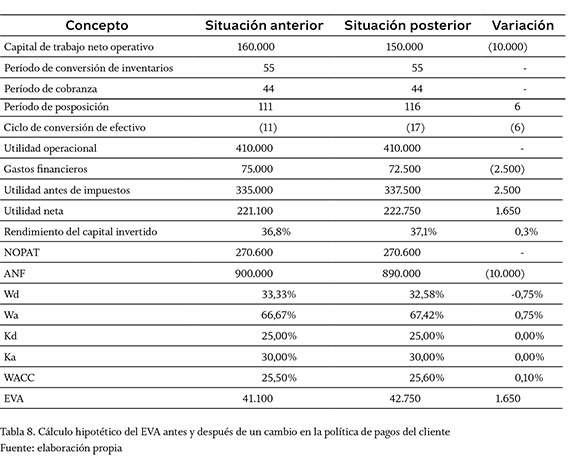 | Concepto | Situación anterior | Situación posterior | Variación |
|---|---|---|---|
| Capital de trabajo neto operativo | 160.000 | 150.000 | (10.000) |
| Período de conversión de inventarios | 55 | 55 | - |
| Período de cobranza | 44 | 44 | - |
| Período de posposición | 111 | 116 | 6 |
| Ciclo de conversión de efectivo | (11) | (17) | (6) |
| Utilidad operacional | 410.000 | 410.000 | - |
| Gastos financieros | 75.000 | 72.500 | (2.500) |
| Utilidad antes de impuestos | 335.000 | 337.500 | 2.500 |
| Utilidad neta | 221.100 | 222.750 | 1.650 |
| Rendimiento del capital invertido | 36,8% | 37,1% | 0,3% |
| NOPAT | 270.600 | 270.600 | - |
| ANF | 900.000 | 890.000 | (10.000) |
| Wd | 33,33% | 32,58% | -0,75% |
| Wa | 66,67% | 67,42% | 0,75% |
| Kd | 25,00% | 25,00% | 0,00% |
| Ka | 30,00% | 30,00% | 0,00% |
| WACC | 25,50% | 25,60% | 0,10% |
| EVA | 41.100 | 42.750 | 1.650 |

Tabla 8. Cálculo hipotético del EVA antes y después de un cambio en la política de pagos del cliente
Fuente: elaboración propia